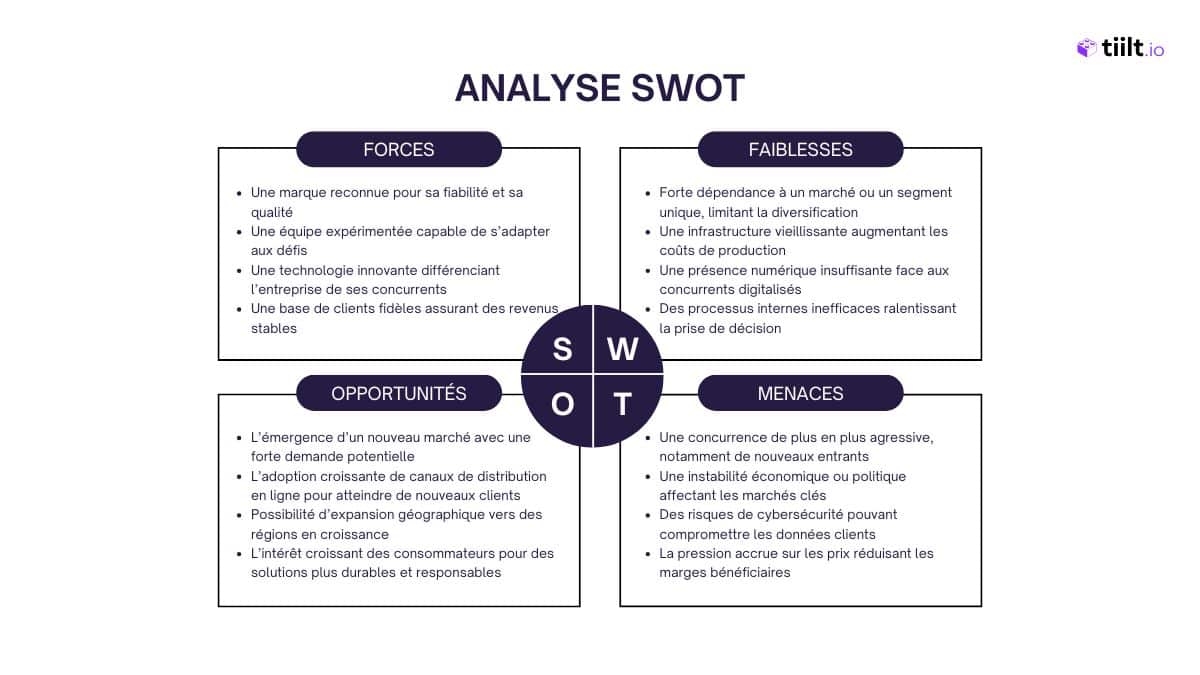 tiilt.io

ANALYSE SWOT

FORCES

- Une marque reconnue pour sa fiabilité et sa qualité
- Une équipe expérimentée capable de s'adapter aux défis
- Une technologie innovante différenciant l'entreprise de ses concurrents
- Une base de clients fidèles assurant des revenus stables

FAIBLESSES

- Forte dépendance à un marché ou un segment unique, limitant la diversification
- Une infrastructure vieillissante augmentant les coûts de production
- Une présence numérique insuffisante face aux concurrents digitalisés
- Des processus internes inefficaces ralentissant la prise de décision

S W
O T

OPPORTUNITÉS

- L'émergence d'un nouveau marché avec une forte demande potentielle
- L'adoption croissante de canaux de distribution en ligne pour atteindre de nouveaux clients
- Possibilité d'expansion géographique vers des régions en croissance
- L'intérêt croissant des consommateurs pour des solutions plus durables et responsables

MENACES

- Une concurrence de plus en plus agressive, notamment de nouveaux entrants
- Une instabilité économique ou politique affectant les marchés clés
- Des risques de cybersécurité pouvant compromettre les données clients
- La pression accrue sur les prix réduisant les marges bénéficiaires